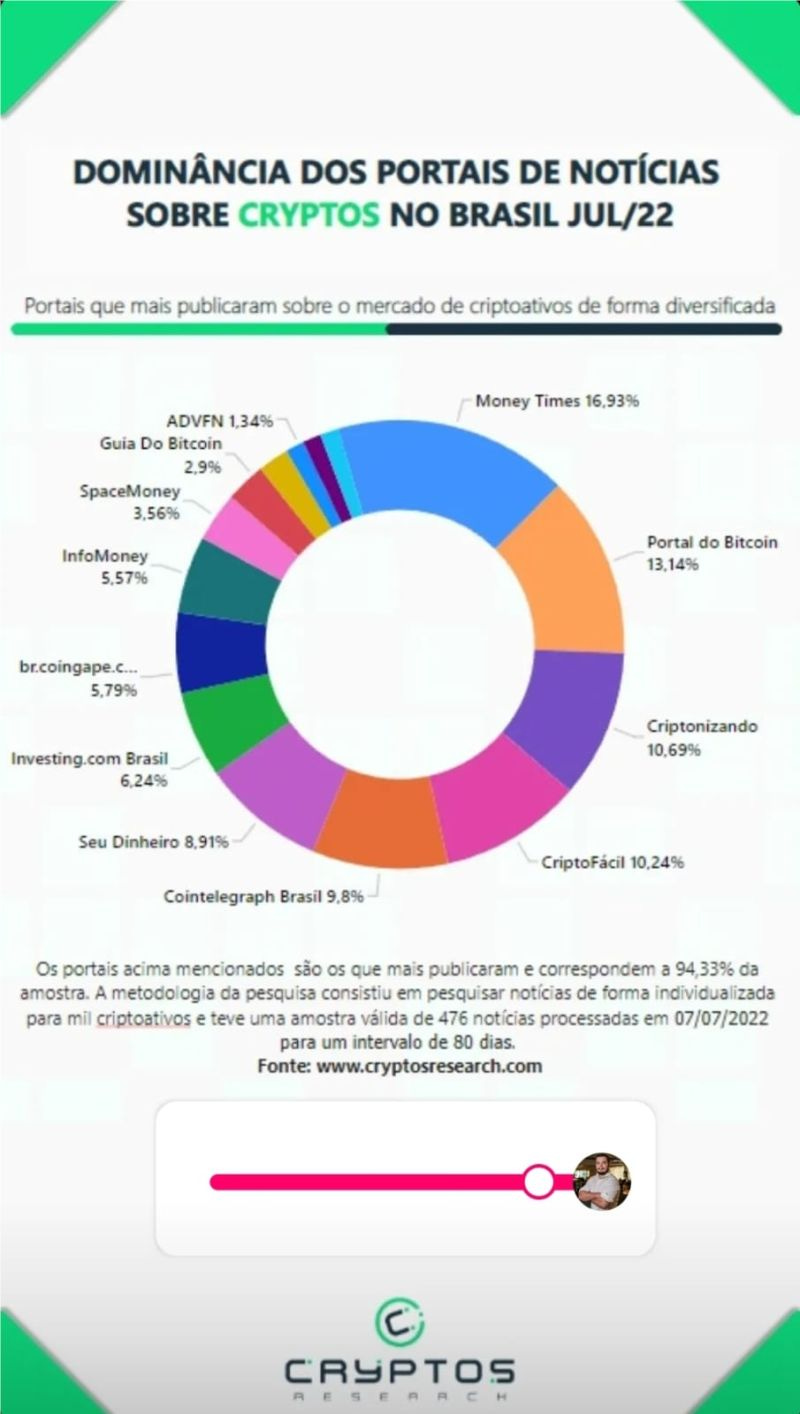 DOMINÂNCIA DOS PORTAIS DE NOTÍCIAS SOBRE CRYPTOS NO BRASIL JUL/22

Portais que mais publicaram sobre o mercado de criptoativos de forma diversificada

Money Times 16,93%
Portal do Bitcoin 13,14%
Criptonizando 10,69%
CriptoFácil 10,24%
Cointelegraph Brasil 9,8%
Seu Dinheiro 8,91%
Investing.com Brasil 6,24%
br.coingape.c... 5,79%
InfoMoney 5,57%
SpaceMoney 3,56%
Guia Do Bitcoin 2,9%
ADVFN 1,34%

Os portais acima mencionados são os que mais publicaram e correspondem a 94,33% da amostra. A metodologia da pesquisa consistiu em pesquisar notícias de forma individualizada para mil criptoativos e teve uma amostra válida de 476 notícias processadas em 07/07/2022 para um intervalo de 80 dias.
Fonte: www.cryptosresearch.com

CRYPTOS
RESEARCH